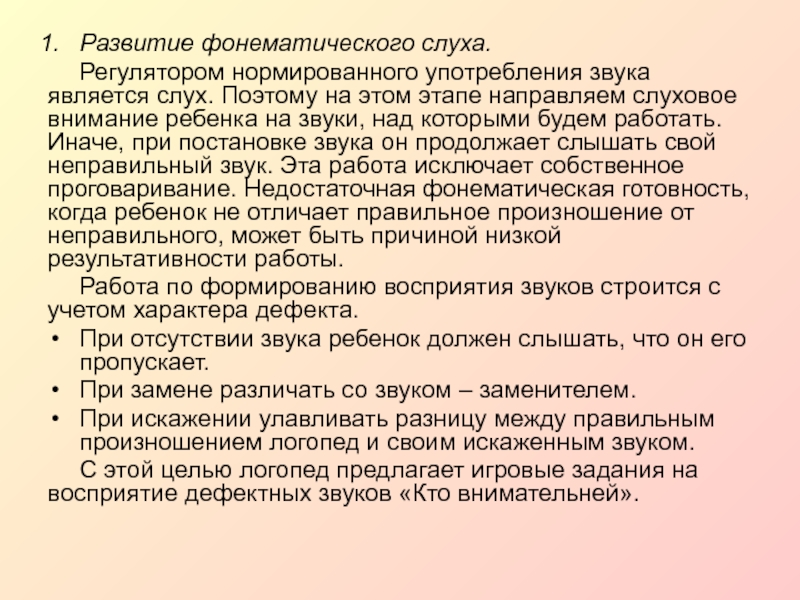 1. Развитие фонематического слуха.

Регулятором нормированного употребления звука является слух. Поэтому на этом этапе направляем слуховое внимание ребенка на звуки, над которыми будем работать. Иначе, при постановке звука он продолжает слышать свой неправильный звук. Эта работа исключает собственное проговаривание. Недостаточная фонематическая готовность, когда ребенок не отличает правильное произношение от неправильного, может быть причиной низкой результативности работы.

Работа по формированию восприятия звуков строится с учетом характера дефекта.

• При отсутствии звука ребенок должен слышать, что он его пропускает.
• При замене различать со звуком – заменителем.
• При искажении улавливать разницу между правильным произношением логопед и своим искаженным звуком.

С этой целью логопед предлагает игровые задания на восприятие дефектных звуков «Кто внимательней».